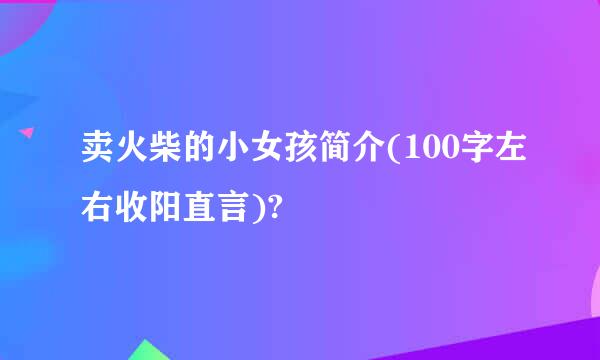 卖火柴的小女孩简介(100字左右收阳直言)?